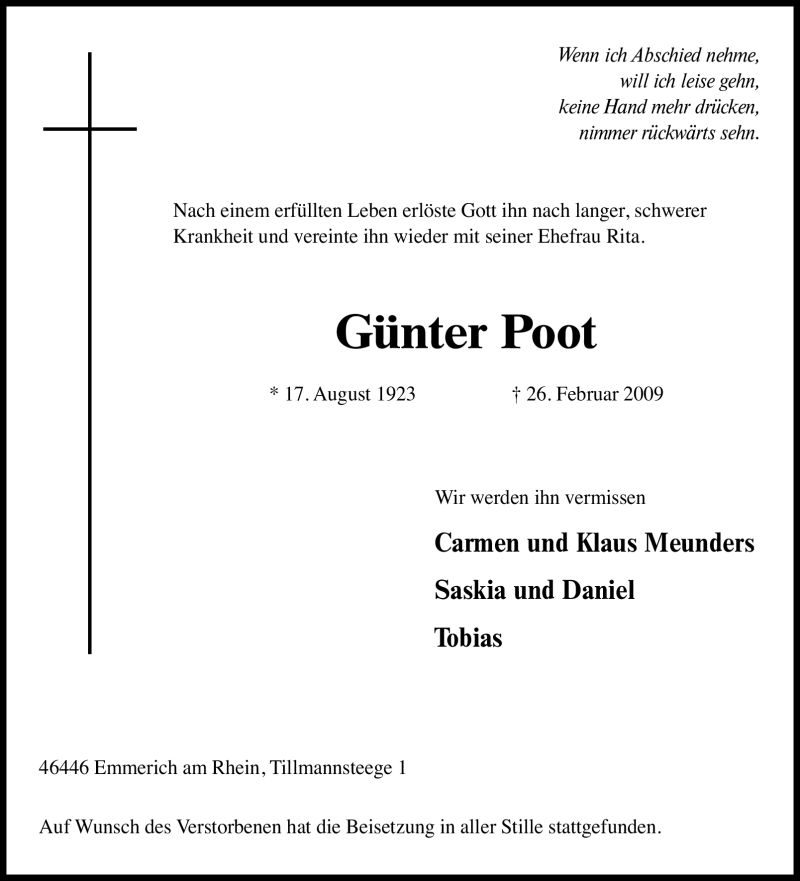 Wenn ich Abschied nehme,
will ich leise gehn,
keine Hand mehr drücken,
nimmer rückwärts sehn.

Nach einem erfüllten Leben erlöste Gott ihn nach langer, schwerer Krankheit und vereinte ihn wieder mit seiner Ehefrau Rita.

Günter Poot

* 17. August 1923 † 26. Februar 2009

Wir werden ihn vermissen

Carmen und Klaus Meunders

Saskia und Daniel

Tobias

46446 Emmerich am Rhein, Tillmannsteege 1

Auf Wunsch des Verstorbenen hat die Beisetzung in aller Stille stattgefunden.